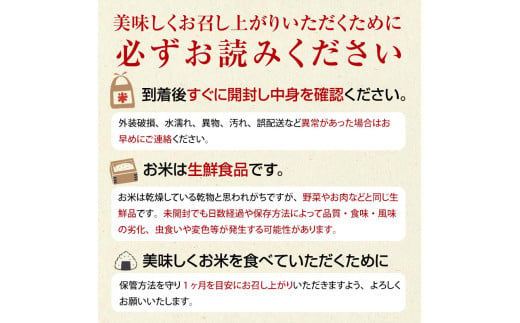 美味しくお召し上がりいただくために
必ずお読みください

米

到着後すぐに開封し中身を確認ください。

外装破損、水濡れ、異物、汚れ、誤配送など異常があった場合はお早めにご連絡ください。

お米は生鮮食品です。

お米は乾燥している乾物と思われがちですが、野菜やお肉などと同じ生鮮品です。未開封でも日数経過や保存方法によって品質・食味・風味の劣化、虫食いや変色等が発生する可能性があります。

美味しくお米を食べていただくために

保管方法を守り１ヶ月を目安にお召し上がりいただきますよう、よろしくお願いいたします。